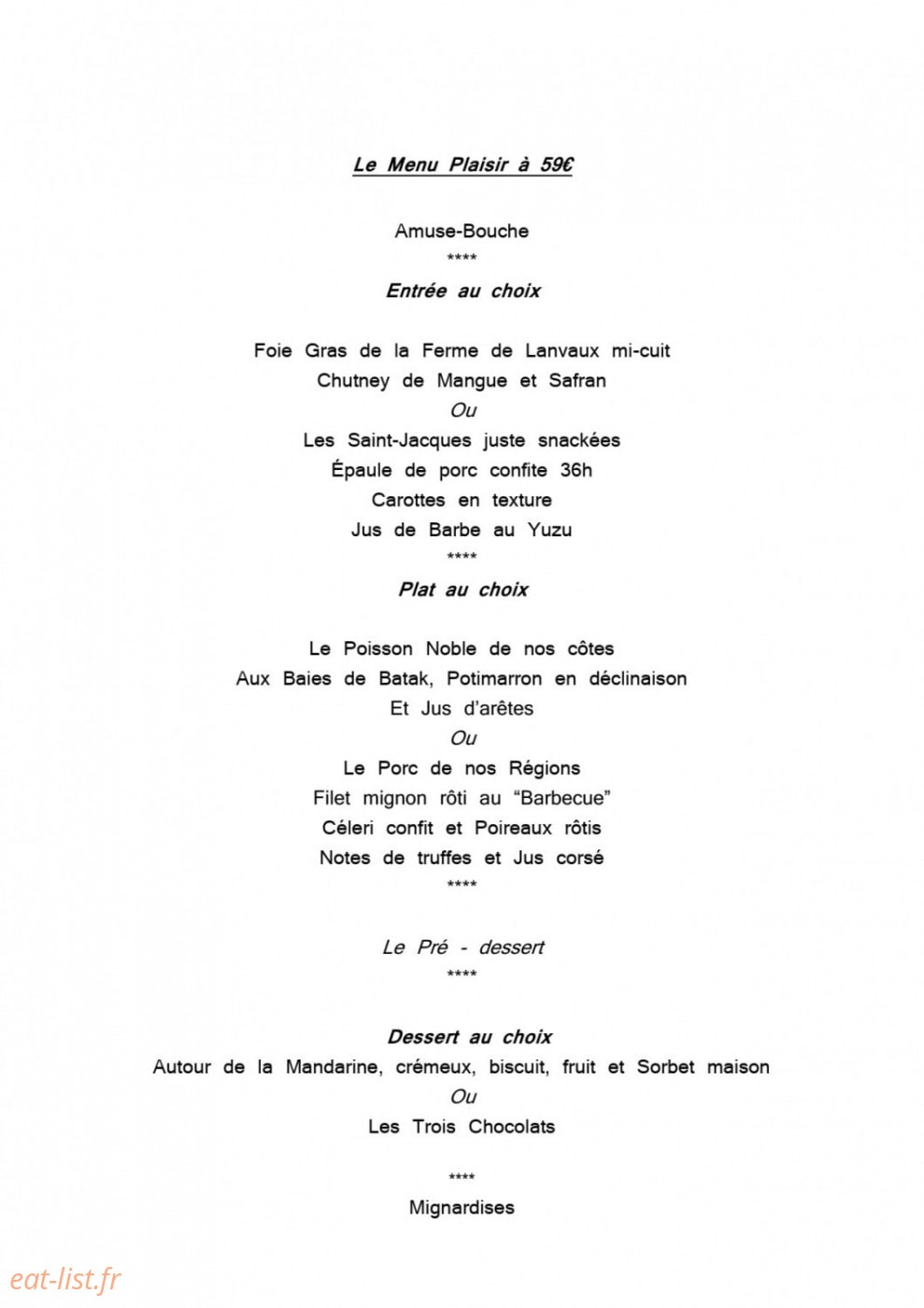 Le Menu Plaisir à 59€

Amuse-Bouche
****
Entrée au choix

Foie Gras de la Ferme de Lanvaux mi-cuit
Chutney de Mangue et Safran
Ou
Les Saint-Jacques juste snackées
Épaule de porc confite 36h
Carottes en texture
Jus de Barbe au Yuzu
****
Plat au choix

Le Poisson Noble de nos côtes
Aux Baies de Batak, Potimarron en déclinaison
Et Jus d'arêtes
Ou
Le Porc de nos Régions
Filet mignon rôti au "Barbecue"
Céleri confit et Poireaux rôtis
Notes de truffes et Jus corsé
****

Le Pré - dessert
****

Dessert au choix
Autour de la Mandarine, crémeux, biscuit, fruit et Sorbet maison
Ou
Les Trois Chocolats

****
Mignardises

eat-list.fr